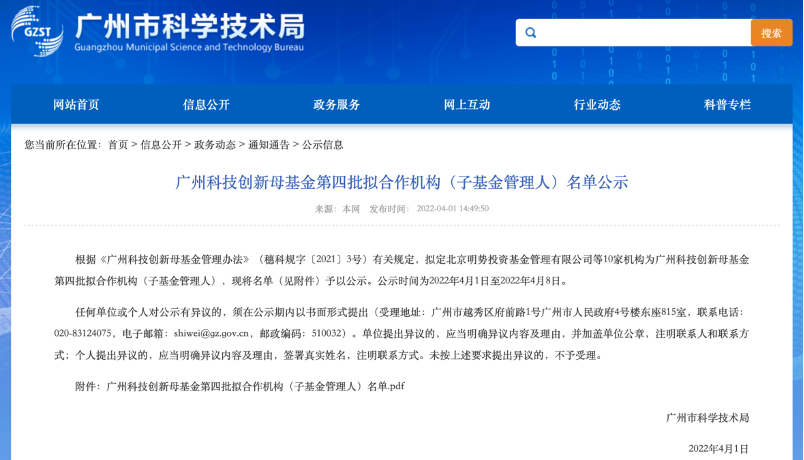 GZST 广州市科学技术局
Guangzhou Municipal Science and Technology Bureau

搜索

网站首页 信息公开 政务服务 网上互动 行业动态 科普专栏

您当前所在位置：首页 > 信息公开 > 政务动态 > 通知通告 > 公示信息

广州科技创新母基金第四批拟合作机构（子基金管理人）名单公示

来源：本网 发布时间：2022-04-01 14:49:50

根据《广州科技创新母基金管理办法》（穗科规字〔2021〕3号）有关规定，拟定北京明势投资基金管理有限公司等10家机构为广州科技创新母基金第四批拟合作机构（子基金管理人），现将名单（见附件）予以公示。公示时间为2022年4月1日至2022年4月8日。

任何单位或个人对公示有异议的，须在公示期内以书面形式提出（受理地址：广州市越秀区府前路1号广州市人民政府4号楼东座815室，联系电话：020-83124075，电子邮箱：shiwei@gz.gov.cn，邮政编码：510032）。单位提出异议的，应当明确异议内容及理由，并加盖单位公章，注明联系人和联系方式；个人提出异议的，应当明确异议内容及理由，签署真实姓名，注明联系方式。未按上述要求提出异议的，不予受理。

附件：广州科技创新母基金第四批拟合作机构（子基金管理人）名单.pdf

广州市科学技术局

2022年4月1日